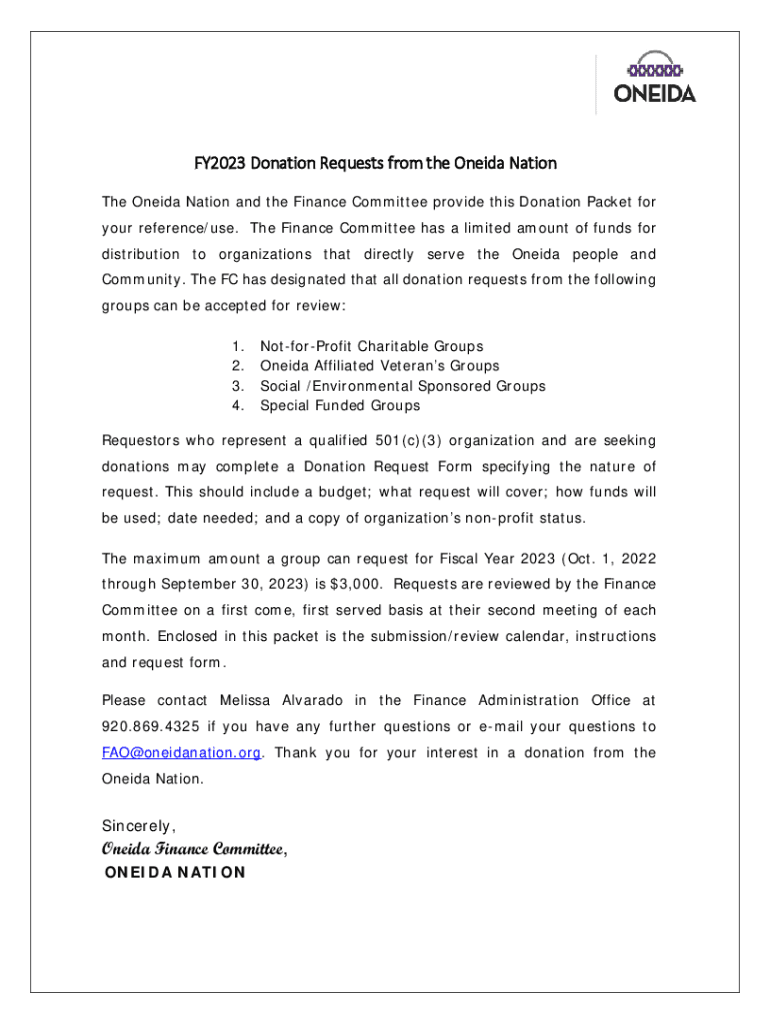 ONEIDA

FY2023 Donation Requests from the Oneida Nation

The Oneida Nation and the Finance Committee provide this Donation Packet for your reference/use. The Finance Committee has a limited amount of funds for distribution to organizations that directly serve the Oneida people and Community. The FC has designated that all donation requests from the following groups can be accepted for review:

1. Not-for-Profit Charitable Groups
2. Oneida Affiliated Veteran's Groups
3. Social /Environmental Sponsored Groups
4. Special Funded Groups

Requestors who represent a qualified 501(c)(3) organization and are seeking donations may complete a Donation Request Form specifying the nature of request. This should include a budget; what request will cover; how funds will be used; date needed; and a copy of organization's non-profit status.

The maximum amount a group can request for Fiscal Year 2023 (Oct. 1, 2022 through September 30, 2023) is $3,000. Requests are reviewed by the Finance Committee on a first come, first served basis at their second meeting of each month. Enclosed in this packet is the submission/review calendar, instructions and request form.

Please contact Melissa Alvarado in the Finance Administration Office at 920.869.4325 if you have any further questions or e-mail your questions to FAO@oneidanation.org. Thank you for your interest in a donation from the Oneida Nation.

Sincerely,
Oneida Finance Committee,
ONEIDA NATION